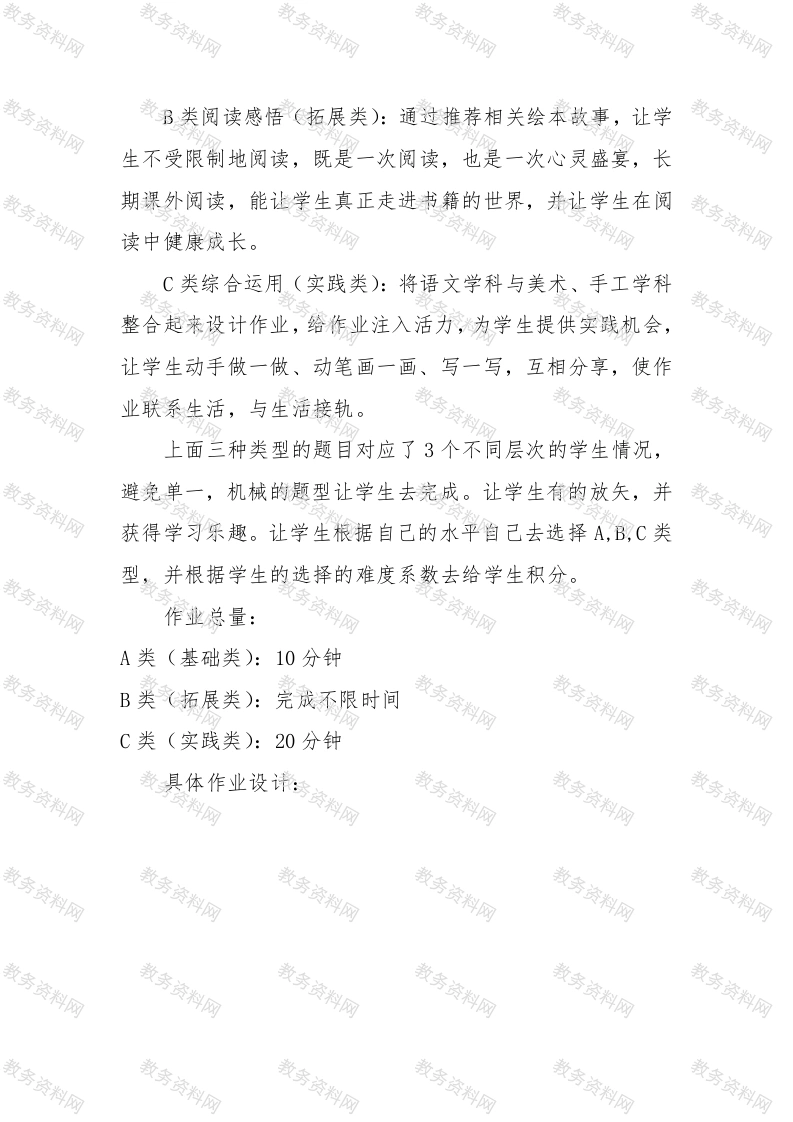 B 类阅读感悟（拓展类）：通过推荐相关绘本故事，让学生不受限制地阅读，既是一次阅读，也是一次心灵盛宴，长期课外阅读，能让学生真正走进书籍的世界，并让学生在阅读中健康成长。

C 类综合运用（实践类）：将语文学科与美术、手工学科整合起来设计作业，给作业注入活力，为学生提供实践机会，让学生动手做一做、动笔画一画、写一写，互相分享，使作业联系生活，与生活接轨。

上面三种类型的题目对应了 3 个不同层次的学生情况，避免单一，机械的题型让学生去完成。让学生有的放矢，并获得学习乐趣。让学生根据自己的水平自己去选择 A,B,C 类型，并根据学生的选择的难度系数去给学生积分。

作业总量：

A 类（基础类）：10 分钟

B 类（拓展类）：完成不限时间

C 类（实践类）：20 分钟

具体作业设计：

教务资料网